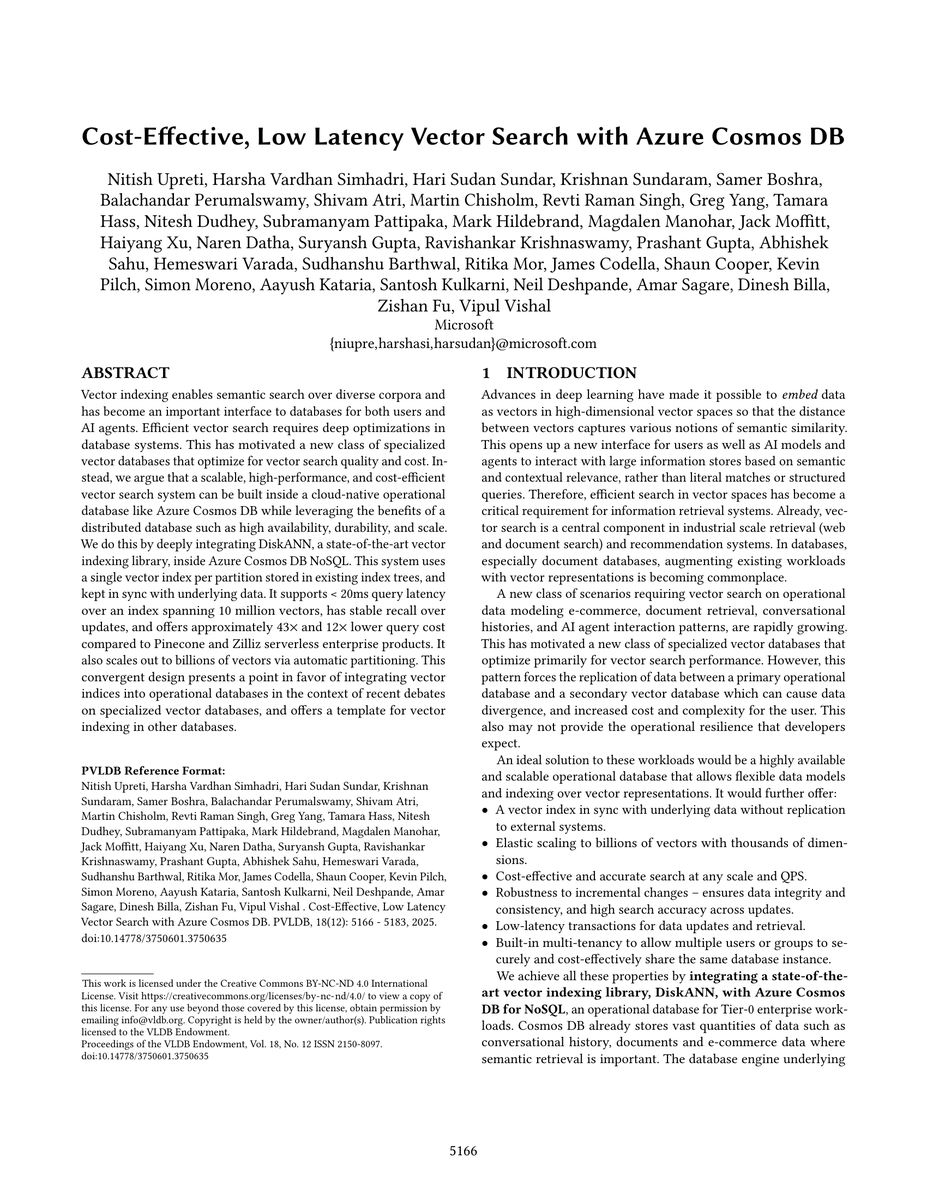 Cost-Effective, Low Latency Vector Search with Azure Cosmos DB

Nitish Upreti, Harsha Vardhan Simhadri, Hari Sudan Sundar, Krishnan Sundaram, Samer Boshra, Balachandar Perumalswamy, Shivam Atri, Martin Chisholm, Revti Raman Singh, Greg Yang, Tamara Hass, Nitesh Dudhey, Subramanyam Pattipaka, Mark Hildebrand, Magdalen Manohar, Jack Moffitt, Haiyang Xu, Naren Datha, Suryansh Gupta, Ravishankar Krishnaswamy, Prashant Gupta, Abhishek Sahu, Hemeswari Varada, Sudhanshu Barthwal, Ritika Mor, James Codella, Shaun Cooper, Kevin Pilch, Simon Moreno, Aayush Kataria, Santosh Kulkarni, Neil Deshpande, Amar Sagare, Dinesh Billa, Zishan Fu, Vipul Vishal
Microsoft
{niupre,harshasi,harsudan}@microsoft.com

ABSTRACT

Vector indexing enables semantic search over diverse corpora and has become an important interface to databases for both users and AI agents. Efficient vector search requires deep optimizations in database systems. This has motivated a new class of specialized vector databases that optimize for vector search quality and cost. Instead, we argue that a scalable, high-performance, and cost-efficient vector search system can be built inside a cloud-native operational database like Azure Cosmos DB while leveraging the benefits of a distributed database such as high availability, durability, and scale. We do this by deeply integrating DiskANN, a state-of-the-art vector indexing library, inside Azure Cosmos DB NoSQL. This system uses a single vector index per partition stored in existing index trees, and kept in sync with underlying data. It supports < 20ms query latency over an index spanning 10 million vectors, has stable recall over updates, and offers approximately 43× and 12× lower query cost compared to Pinecone and Zilliz serverless enterprise products. It also scales out to billions of vectors via automatic partitioning. This convergent design presents a point in favor of integrating vector indices into operational databases in the context of recent debates on specialized vector databases, and offers a template for vector indexing in other databases.

PVLDB Reference Format:
Nitish Upreti, Harsha Vardhan Simhadri, Hari Sudan Sundar, Krishnan Sundaram, Samer Boshra, Balachandar Perumalswamy, Shivam Atri, Martin Chisholm, Revti Raman Singh, Greg Yang, Tamara Hass, Nitesh Dudhey, Subramanyam Pattipaka, Mark Hildebrand, Magdalen Manohar, Jack Moffitt, Haiyang Xu, Naren Datha, Suryansh Gupta, Ravishankar Krishnaswamy, Prashant Gupta, Abhishek Sahu, Hemeswari Varada, Sudhanshu Barthwal, Ritika Mor, James Codella, Shaun Cooper, Kevin Pilch, Simon Moreno, Aayush Kataria, Santosh Kulkarni, Neil Deshpande, Amar Sagare, Dinesh Billa, Zishan Fu, Vipul Vishal . Cost-Effective, Low Latency Vector Search with Azure Cosmos DB. PVLDB, 18(12): 5166 - 5183, 2025.
doi:10.14778/3750601.3750635

This work is licensed under the Creative Commons BY-NC-ND 4.0 International License. Visit https://creativecommons.org/licenses/by-nc-nd/4.0/ to view a copy of this license. For any use beyond those covered by this license, obtain permission by emailing info@vldb.org. Copyright is held by the owner/author(s). Publication rights licensed to the VLDB Endowment.
Proceedings of the VLDB Endowment, Vol. 18, No. 12 ISSN 2150-8097.
doi:10.14778/3750601.3750635

1 INTRODUCTION

Advances in deep learning have made it possible to embed data as vectors in high-dimensional vector spaces so that the distance between vectors captures various notions of semantic similarity. This opens up a new interface for users as well as AI models and agents to interact with large information stores based on semantic and contextual relevance, rather than literal matches or structured queries. Therefore, efficient search in vector spaces has become a critical requirement for information retrieval systems. Already, vector search is a central component in industrial scale retrieval (web and document search) and recommendation systems. In databases, especially document databases, augmenting existing workloads with vector representations is becoming commonplace.

A new class of scenarios requiring vector search on operational data modeling e-commerce, document retrieval, conversational histories, and AI agent interaction patterns, are rapidly growing. This has motivated a new class of specialized vector databases that optimize primarily for vector search performance. However, this pattern forces the replication of data between a primary operational database and a secondary vector database which can cause data divergence, and increased cost and complexity for the user. This also may not provide the operational resilience that developers expect.

An ideal solution to these workloads would be a highly available and scalable operational database that allows flexible data models and indexing over vector representations. It would further offer:
• A vector index in sync with underlying data without replication to external systems.
• Elastic scaling to billions of vectors with thousands of dimensions.
• Cost-effective and accurate search at any scale and QPS.
• Robustness to incremental changes – ensures data integrity and consistency, and high search accuracy across updates.
• Low-latency transactions for data updates and retrieval.
• Built-in multi-tenancy to allow multiple users or groups to securely and cost-effectively share the same database instance.

We achieve all these properties by integrating a state-of-the-art vector indexing library, DiskANN, with Azure Cosmos DB for NoSQL, an operational database for Tier-0 enterprise workloads. Cosmos DB already stores vast quantities of data such as conversational history, documents and e-commerce data where semantic retrieval is important. The database engine underlying

5166